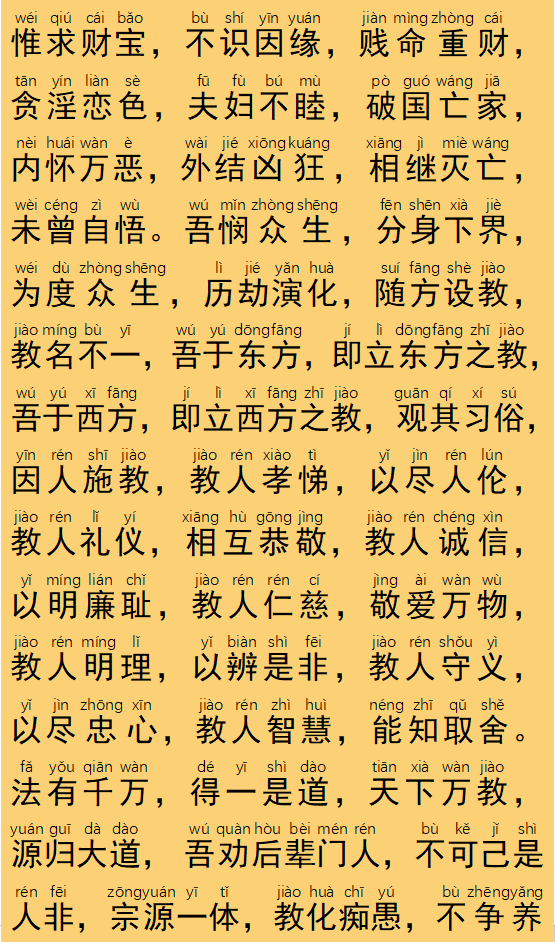 wéi qiú cái bǎo bù shí yīn yuán jiàn mìng zhòng cái
惟求财宝，不识因缘，贱命重财，

tān yín liàn sè fū fù bú mù pò guó wáng jiā
贪淫恋色，夫妇不睦，破国亡家，

nèi huái wàn è wài jié xiōng kuáng xiāng jì miè wáng
内怀万恶，外结凶狂，相继灭亡，

wèi céng zì wù wú mǐn zhòng shēng fēn shēn xià jiè
未曾自悟。吾悯众生，分身下界，

wéi dù zhòng shēng lì jié yǎn huà suí fāng shè jiào
为度众生，历劫演化，随方设教，

jiào míng bù yī wú yú dōng fāng jí lì dōng fāng zhī jiào
教名不一，吾于东方，即立东方之教，

wú yú xī fāng jí lì xī fāng zhī jiào guān qí xí sú
吾于西方，即立西方之教，观其习俗，

yīn rén shī jiào jiào rén xiào tì yǐ jìn rén lún
因人施教，教人孝悌，以尽人伦，

jiào rén lǐ yí xiāng hù gōng jìng jiào rén chéng xìn
教人礼仪，相互恭敬，教人诚信，

yǐ míng lián chǐ jiào rén rén cí jìng ài wàn wù
以明廉耻，教人仁慈，敬爱万物，

jiào rén míng lǐ yǐ biàn shì fēi jiào rén shǒu yì
教人明理，以辨是非，教人守义，

yǐ jìn zhōng xīn jiào rén zhì huì néng zhī qǔ shě
以尽忠心，教人智慧，能知取舍。

fǎ yǒu qiān wàn dé yī shì dào tiān xià wàn jiào
法有千万，得一是道，天下万教，

yuán guī dà dào wú quàn hòu bèi mén rén bù kě jǐ shì
源归大道，吾劝后辈门人，不可己是

rén fēi zōng yuán yī tǐ jiào huà chī yú bù zhēng yǎng
人非，宗源一体，教化痴愚，不争养